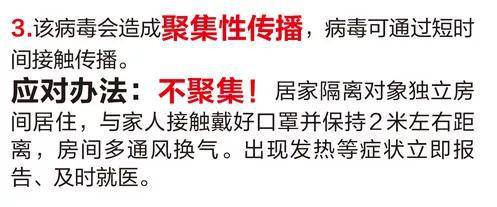 3.该病毒会造成聚集性传播，病毒可通过短时间接触传播。

应对办法：不聚集！居家隔离对象独立房间居住，与家人接触戴好口罩并保持2米左右距离，房间多通风换气。出现发热等症状立即报告、及时就医。